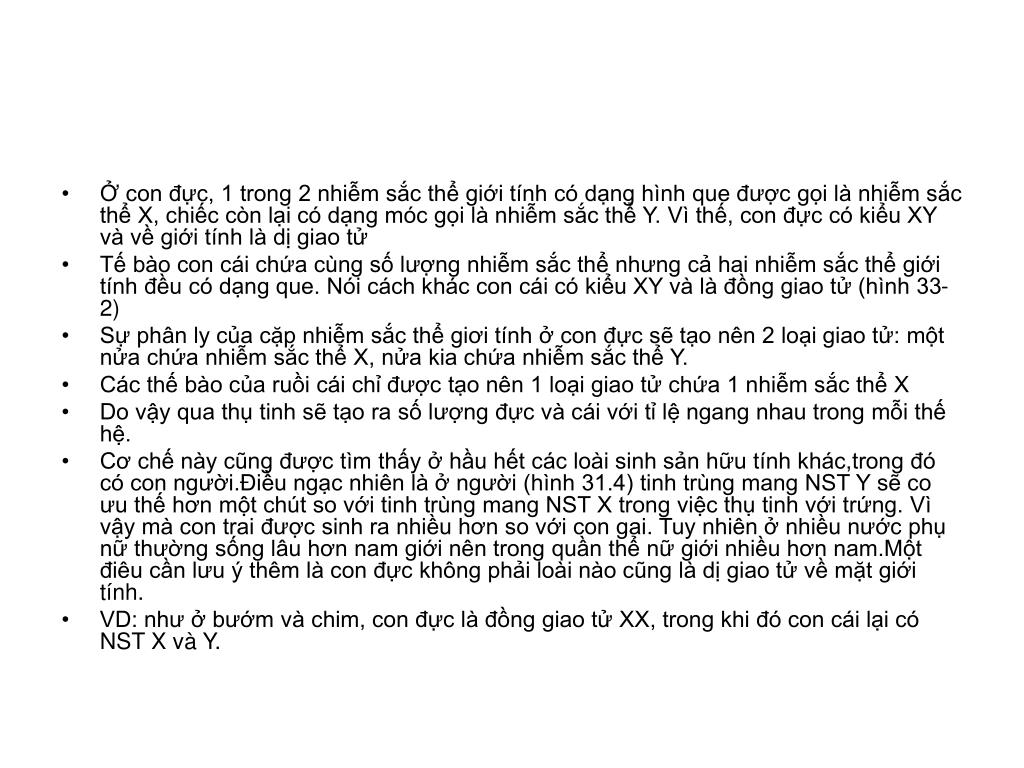 • Ở con đực, 1 trong 2 nhiễm sắc thể giới tính có dạng hình que được gọi là nhiễm sắc thể X, chiếc còn lại có dạng móc gọi là nhiễm sắc thể Y. Vì thế, con đực có kiểu XY và về giới tính là dị giao tử
• Tế bào con cái chứa cùng số lượng nhiễm sắc thể nhưng cả hai nhiễm sắc thể giới tính đều có dạng que. Nói cách khác con cái có kiểu XY và là đồng giao tử (hình 33-2)
• Sự phân ly của cặp nhiễm sắc thể giơi tính ở con đực sẽ tạo nên 2 loại giao tử: một nửa chứa nhiễm sắc thể X, nửa kia chứa nhiễm sắc thể Y.
• Các thế bào của ruồi cái chỉ được tạo nên 1 loại giao tử chứa 1 nhiễm sắc thể X
• Do vậy qua thụ tinh sẽ tạo ra số lượng đực và cái với tỉ lệ ngang nhau trong mỗi thế hệ.
• Cơ chế này cũng được tìm thấy ở hầu hết các loài sinh sản hữu tính khác,trong đó có con người.Điều ngạc nhiên là ở người (hình 31.4) tinh trùng mang NST Y sẽ co ưu thế hơn một chút so với tinh trùng mang NST X trong việc thụ tinh với trứng. Vì vậy mà con trai được sinh ra nhiều hơn so với con gai. Tuy nhiên ở nhiều nước phụ nữ thường sống lâu hơn nam giới nên trong quần thể nữ giới nhiều hơn nam.Một điêu cần lưu ý thêm là con đực không phải loài nào cũng là dị giao tử về mặt giới tính.
• VD: như ở bướm và chim, con đực là đồng giao tử XX, trong khi đó con cái lại có NST X và Y.